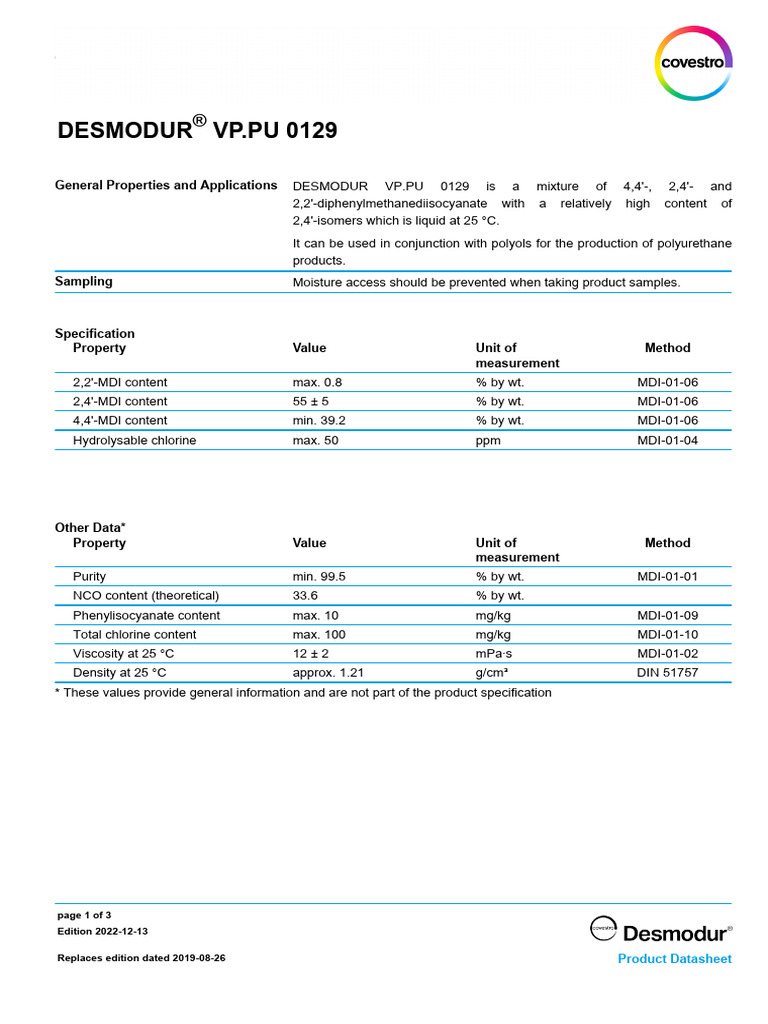 covestro

DESMODUR® VP.PU 0129

General Properties and Applications

DESMODUR VP.PU 0129 is a mixture of 4,4'-, 2,4'- and 2,2'-diphenylmethanediisocyanate with a relatively high content of 2,4'-isomers which is liquid at 25 °C.

It can be used in conjunction with polyols for the production of polyurethane products.

Sampling

Moisture access should be prevented when taking product samples.

Specification

| Property | Value | Unit of measurement | Method |
|---|---|---|---|
| 2,2'-MDI content | max. 0.8 | % by wt. | MDI-01-06 |
| 2,4'-MDI content | 55 ± 5 | % by wt. | MDI-01-06 |
| 4,4'-MDI content | min. 39.2 | % by wt. | MDI-01-06 |
| Hydrolysable chlorine | max. 50 | ppm | MDI-01-04 |

Other Data*

| Property | Value | Unit of measurement | Method |
|---|---|---|---|
| Purity | min. 99.5 | % by wt. | MDI-01-01 |
| NCO content (theoretical) | 33.6 | % by wt. | |
| Phenylisocyanate content | max. 10 | mg/kg | MDI-01-09 |
| Total chlorine content | max. 100 | mg/kg | MDI-01-10 |
| Viscosity at 25 °C | 12 ± 2 | mPa·s | MDI-01-02 |
| Density at 25 °C | approx. 1.21 | g/cm³ | DIN 51757 |

* These values provide general information and are not part of the product specification

page 1 of 3
Edition 2022-12-13

Replaces edition dated 2019-08-26

covestro Desmodur®
Product Datasheet